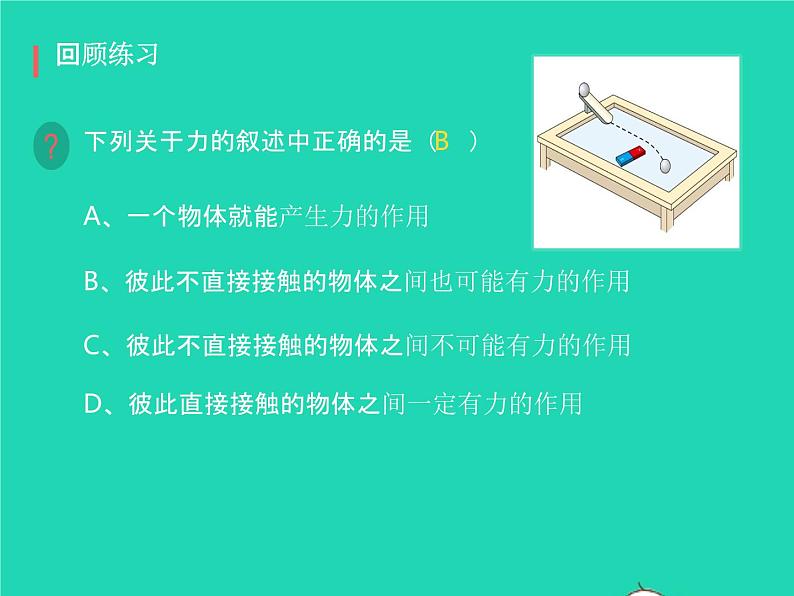 回顾练习

? 下列关于力的叙述中正确的是（B ）

A、一个物体就能产生力的作用

B、彼此不直接接触的物体之间也可能有力的作用

C、彼此不直接接触的物体之间不可能有力的作用

D、彼此直接接触的物体之间一定有力的作用